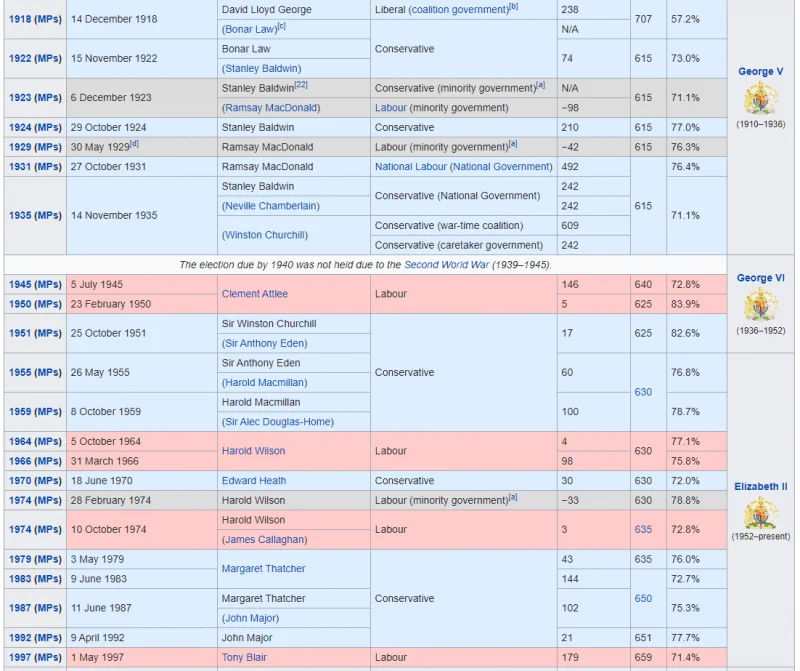 | | | | | | | | |
|---|---|---|---|---|---|---|---|
| 1918 (MPs) | 14 December 1918 | David Lloyd George | Liberal (coalition government)[b] | 238 | 707 | 57.2% | George V (1910–1936) |
| | | (Bonar Law)[c] | Conservative | N/A | | | |
| 1922 (MPs) | 15 November 1922 | Bonar Law | Conservative | 74 | 615 | 73.0% | |
| | | (Stanley Baldwin) | | | | | |
| 1923 (MPs) | 6 December 1923 | Stanley Baldwin[22] | Conservative (minority government)[a] | N/A | 615 | 71.1% | |
| | | (Ramsay MacDonald) | Labour (minority government) | −98 | | | |
| 1924 (MPs) | 29 October 1924 | Stanley Baldwin | Conservative | 210 | 615 | 77.0% | |
| 1929 (MPs) | 30 May 1929[d] | Ramsay MacDonald | Labour (minority government)[a] | −42 | 615 | 76.3% | |
| 1931 (MPs) | 27 October 1931 | Ramsay MacDonald | National Labour (National Government) | 492 | 615 | 76.4% | |
| 1935 (MPs) | 14 November 1935 | Stanley Baldwin | Conservative (National Government) | 242 | | 71.1% | |
| | | (Neville Chamberlain) | | 242 | | | |
| | | (Winston Churchill) | Conservative (war-time coalition) | 609 | | | |
| | | | Conservative (caretaker government) | 242 | | | |
| The election due by 1940 was not held due to the Second World War (1939–1945). | | | | | | | |
| 1945 (MPs) | 5 July 1945 | Clement Attlee | Labour | 146 | 640 | 72.8% | George VI (1936–1952) |
| 1950 (MPs) | 23 February 1950 | | | 5 | 625 | 83.9% | |
| 1951 (MPs) | 25 October 1951 | Sir Winston Churchill | Conservative | 17 | 625 | 82.6% | |
| | | (Sir Anthony Eden) | | | | | |
| 1955 (MPs) | 26 May 1955 | Sir Anthony Eden | | 60 | 630 | 76.8% | Elizabeth II (1952–present) |
| | | (Harold Macmillan) | | | | | |
| 1959 (MPs) | 8 October 1959 | Harold Macmillan | | 100 | | 78.7% | |
| | | (Sir Alec Douglas-Home) | | | | | |
| 1964 (MPs) | 5 October 1964 | Harold Wilson | Labour | 4 | 630 | 77.1% | |
| 1966 (MPs) | 31 March 1966 | | | 98 | | 75.8% | |
| 1970 (MPs) | 18 June 1970 | Edward Heath | Conservative | 30 | 630 | 72.0% | |
| 1974 (MPs) | 28 February 1974 | Harold Wilson | Labour (minority government)[a] | −33 | 630 | 78.8% | |
| 1974 (MPs) | 10 October 1974 | Harold Wilson | Labour | 3 | 635 | 72.8% | |
| | | (James Callaghan) | | | | | |
| 1979 (MPs) | 3 May 1979 | Margaret Thatcher | Conservative | 43 | 635 | 76.0% | |
| 1983 (MPs) | 9 June 1983 | | | 144 | 650 | 72.7% | |
| 1987 (MPs) | 11 June 1987 | Margaret Thatcher | | 102 | | 75.3% | |
| | | (John Major) | | | | | |
| 1992 (MPs) | 9 April 1992 | John Major | | 21 | 651 | 77.7% | |
| 1997 (MPs) | 1 May 1997 | Tony Blair | Labour | 179 | 659 | 71.4% | |